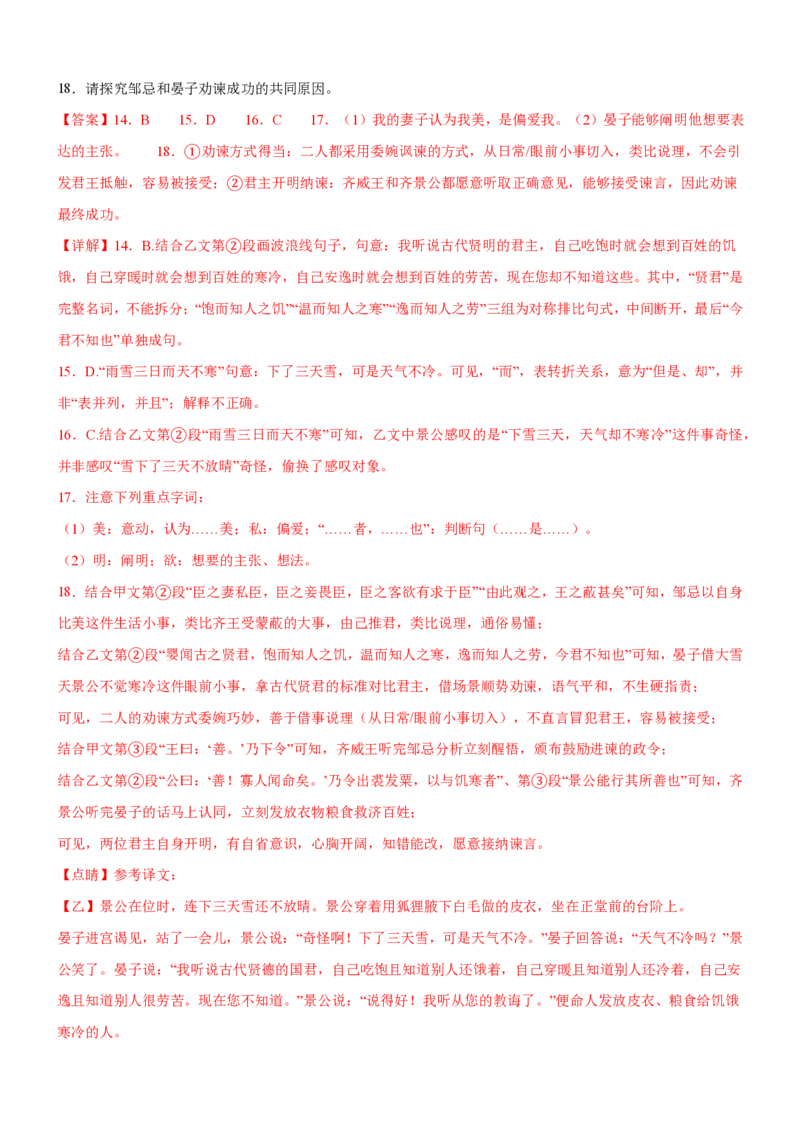 18．请探究邹忌和晏子劝谏成功的共同原因。

【答案】14．B 15．D 16．C 17．（1）我的妻子认为我美，是偏爱我。（2）晏子能够阐明他想要表达的主张。 18．①劝谏方式得当：二人都采用委婉讽谏的方式，从日常/眼前小事切入，类比说理，不会引发君王抵触，容易被接受；②君主开明纳谏：齐威王和齐景公都愿意听取正确意见，能够接受谏言，因此劝谏最终成功。

【详解】14．B.结合乙文第②段画波浪线句子，句意：我听说古代贤明的君主，自己吃饱时就会想到百姓的饥饿，自己穿暖时就会想到百姓的寒冷，自己安逸时就会想到百姓的劳苦，现在您却不知道这些。其中，“贤君”是完整名词，不能拆分；“饱而知人之饥”“温而知人之寒”“逸而知人之劳”三组为对称排比句式，中间断开，最后“今君不知也”单独成句。

15．D.“雨雪三日而天不寒”句意：下了三天雪，可是天气不冷。可见，“而”，表转折关系，意为“但是、却”，并非“表并列，并且”；解释不正确。

16．C.结合乙文第②段“雨雪三日而天不寒”可知，乙文中景公感叹的是“下雪三天，天气却不寒冷”这件事奇怪，并非感叹“雪下了三天不放晴”奇怪，偷换了感叹对象。

17．注意下列重点字词：

（1）美：意动，认为……美；私：偏爱；“……者，……也”：判断句（……是……）。

（2）明：阐明；欲：想要的主张、想法。

18．结合甲文第②段“臣之妻私臣，臣之妾畏臣，臣之客欲有求于臣”“由此观之，王之蔽甚矣”可知，邹忌以自身比美这件生活小事，类比齐王受蒙蔽的大事，由己推君，类比说理，通俗易懂；

结合乙文第②段“婴闻古之贤君，饱而知人之饥，温而知人之寒，逸而知人之劳，今君不知也”可知，晏子借大雪天景公不觉寒冷这件眼前小事，拿古代贤君的标准对比君主，借场景顺势劝谏，语气平和，不生硬指责；

可见，二人的劝谏方式委婉巧妙，善于借事说理（从日常/眼前小事切入），不直言冒犯君王，容易被接受；

结合甲文第③段“王曰：‘善。’乃下令”可知，齐威王听完邹忌分析立刻醒悟，颁布鼓励进谏的政令；

结合乙文第②段“公曰：‘善！寡人闻命矣。’乃令出裘发粟，以与饥寒者”、第③段“景公能行其所善也”可知，齐景公听完晏子的话马上认同，立刻发放衣物粮食救济百姓；

可见，两位君主自身开明，有自省意识，心胸开阔，知错能改，愿意接纳谏言。

【点睛】参考译文：

【乙】景公在位时，连下三天雪还不放晴。景公穿着用狐狸腋下白毛做的皮衣，坐在正堂前的台阶上。

晏子进宫谒见，站了一会儿，景公说：“奇怪啊！下了三天雪，可是天气不冷。”晏子回答说：“天气不冷吗？”景公笑了。晏子说：“我听说古代贤德的国君，自己吃饱且知道别人还饿着，自己穿暖且知道别人还冷着，自己安逸且知道别人很劳苦。现在您不知道。”景公说：“说得好！我听从您的教诲了。”便命人发放皮衣、粮食给饥饿寒冷的人。